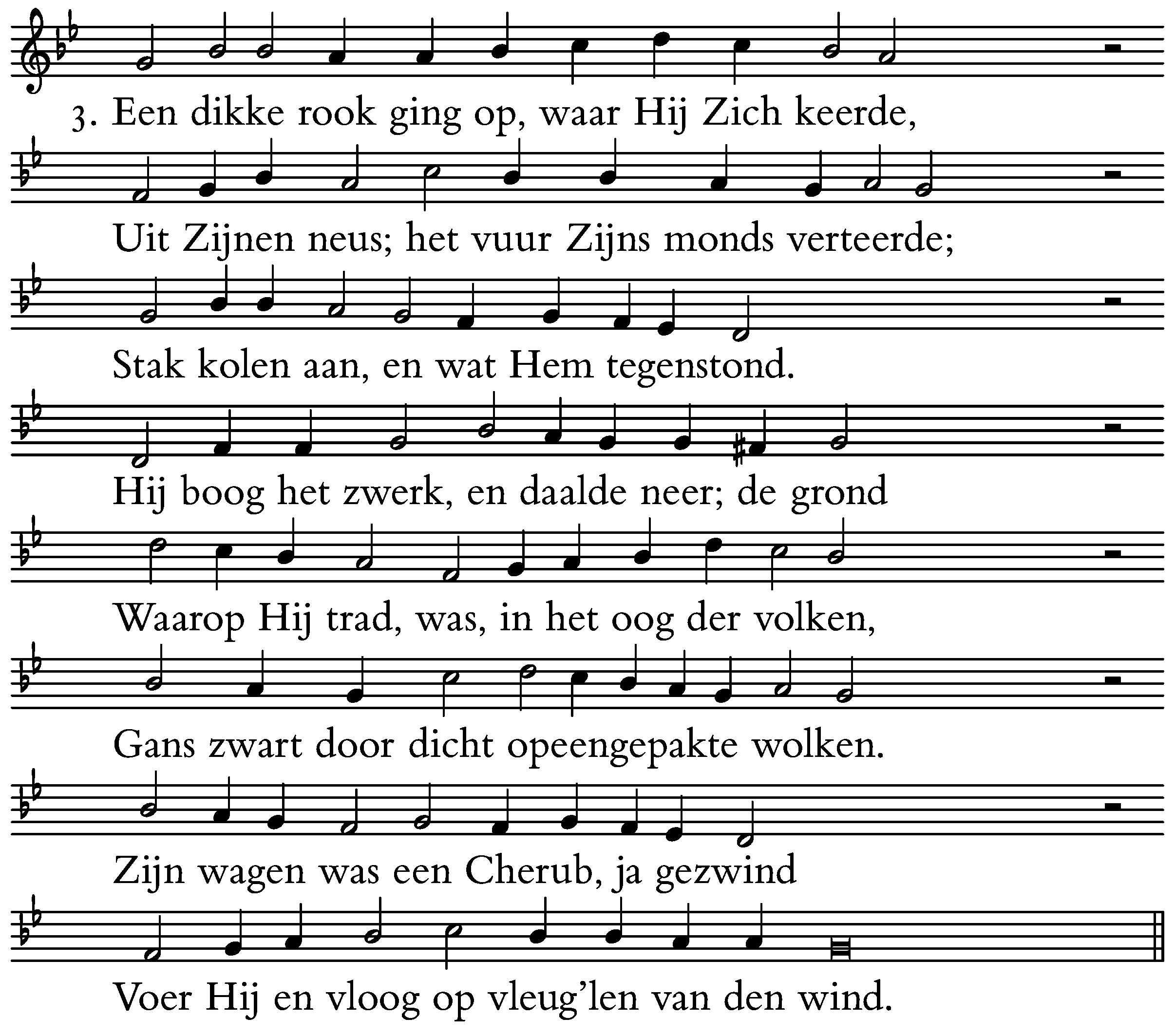 3. Een dikke rook ging op, waar Hij Zich keerde,

Uit Zijnen neus; het vuur Zijns monds verteerde;

Stak kolen aan, en wat Hem tegenstond.

Hij boog het zwerk, en daalde neer; de grond

Waarop Hij trad, was, in het oog der volken,

Gans zwart door dicht opeengepakte wolken.

Zijn wagen was een Cherub, ja gezwind

Voer Hij en vloog op vleug'len van den wind.